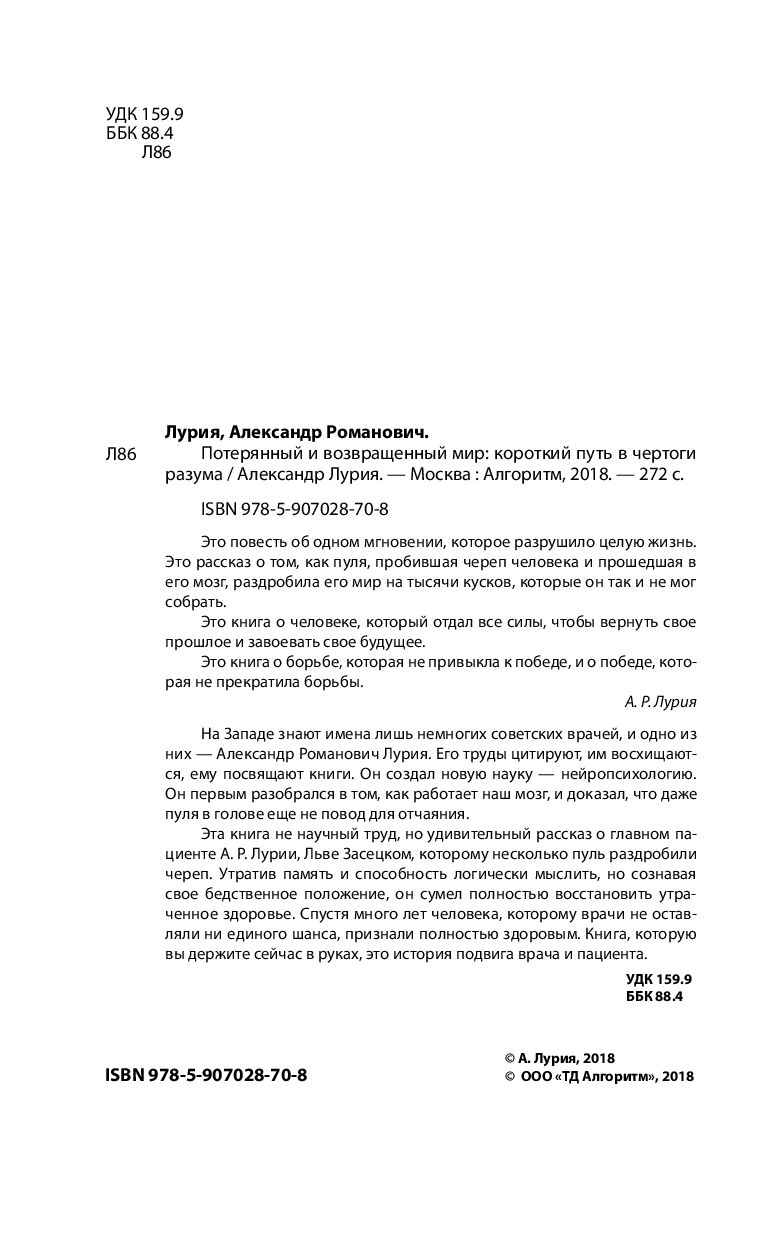 УДК 159.9
ББК 88.4
Л86

Лурия, Александр Романович.

Л86 Потерянный и возвращенный мир: короткий путь в чертоги разума / Александр Лурия. — Москва : Алгоритм, 2018. — 272 с.

ISBN 978-5-907028-70-8

Это повесть об одном мгновении, которое разрушило целую жизнь. Это рассказ о том, как пуля, пробившая череп человека и прошедшая в его мозг, раздробила его мир на тысячи кусков, которые он так и не мог собрать.

Это книга о человеке, который отдал все силы, чтобы вернуть свое прошлое и завоевать свое будущее.

Это книга о борьбе, которая не привыкла к победе, и о победе, которая не прекратила борьбы.

А. Р. Лурия

На Западе знают имена лишь немногих советских врачей, и одно из них — Александр Романович Лурия. Его труды цитируют, им восхищаются, ему посвящают книги. Он создал новую науку — нейропсихологию. Он первым разобрался в том, как работает наш мозг, и доказал, что даже пуля в голове еще не повод для отчаяния.

Эта книга не научный труд, но удивительный рассказ о главном пациенте А. Р. Лурии, Льве Засецком, которому несколько пуль раздробили череп. Утратив память и способность логически мыслить, но сознавая свое бедственное положение, он сумел полностью восстановить утраченное здоровье. Спустя много лет человека, которому врачи не оставляли ни единого шанса, признали полностью здоровым. Книга, которую вы держите сейчас в руках, это история подвига врача и пациента.

УДК 159.9
ББК 88.4

ISBN 978-5-907028-70-8

© А. Лурия, 2018
© ООО «ТД Алгоритм», 2018